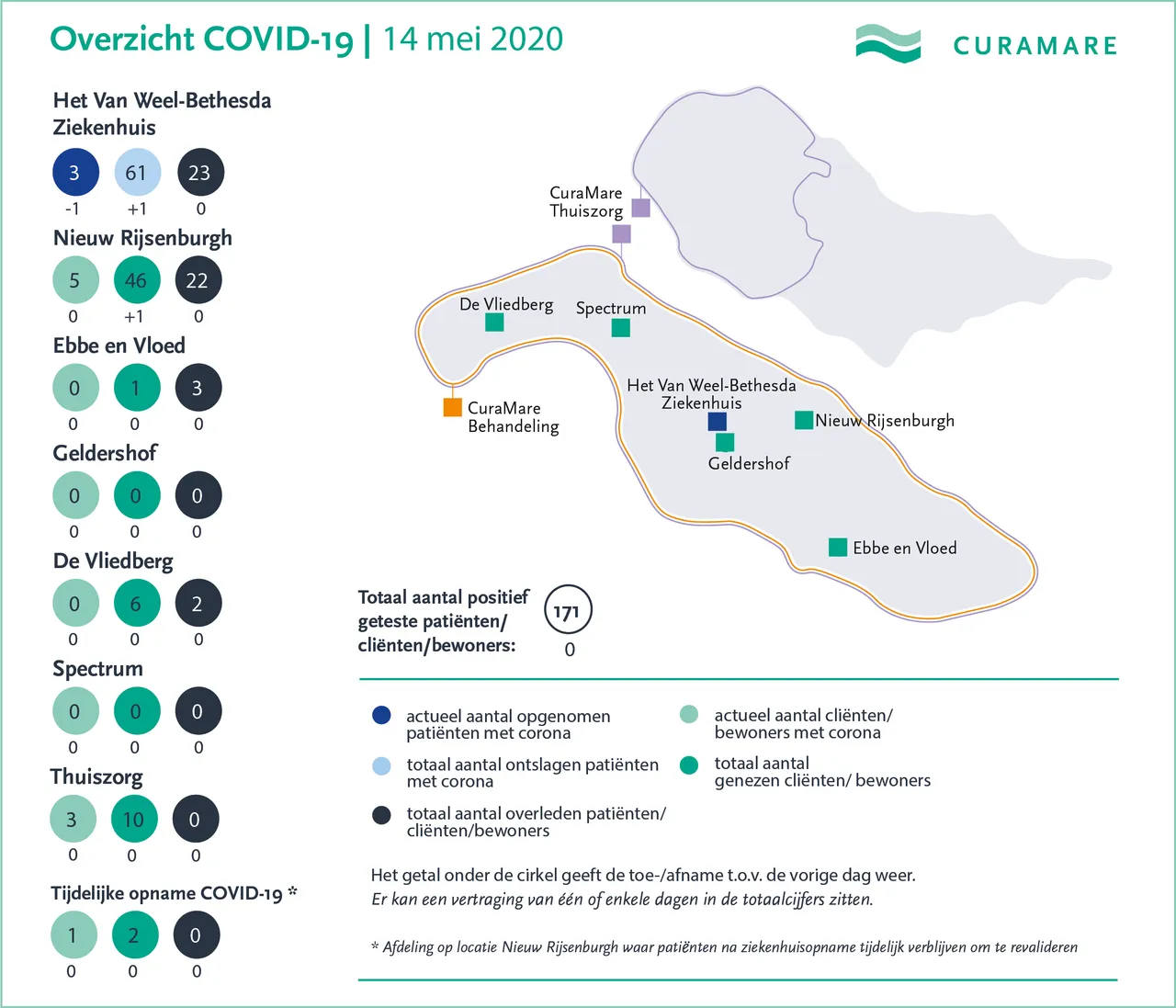 Overzicht COVID-19 | 14 mei 2020

CURAMARE

Het Van Weel-Bethesda Ziekenhuis
3 61 23
-1 +1 0

Nieuw Rijsenburgh
5 46 22
0 +1 0

Ebbe en Vloed
0 1 3
0 0 0

Geldershof
0 0 0
0 0 0

De Vliedberg
0 6 2
0 0 0

Spectrum
0 0 0
0 0 0

Thuiszorg
3 10 0
0 0 0

Tijdelijke opname COVID-19 *
1 2 0
0 0 0

CuraMare Thuiszorg

De Vliedberg

Spectrum

CuraMare Behandeling

Het Van Weel-Bethesda Ziekenhuis

Nieuw Rijsenburgh

Geldershof

Ebbe en Vloed

Totaal aantal positief geteste patiënten/ cliënten/bewoners:
171
0

actueel aantal opgenomen patiënten met corona

totaal aantal ontslagen patiënten met corona

totaal aantal overleden patiënten/ cliënten/bewoners

actueel aantal cliënten/ bewoners met corona

totaal aantal genezen cliënten/ bewoners

Het getal onder de cirkel geeft de toe-/afname t.o.v. de vorige dag weer.
Er kan een vertraging van één of enkele dagen in de totaalcijfers zitten.

* Afdeling op locatie Nieuw Rijsenburgh waar patiënten na ziekenhuisopname tijdelijk verblijven om te revalideren